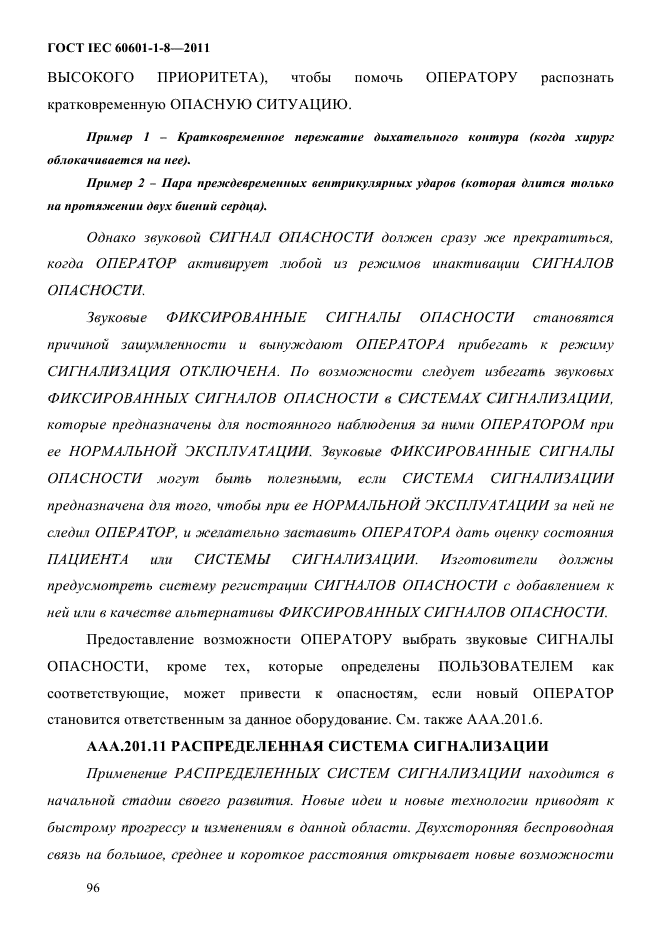 ГОСТ IEC 60601-1-8—2011

ВЫСОКОГО ПРИОРИТЕТА), чтобы помочь ОПЕРАТОРУ распознать кратковременную ОПАСНУЮ СИТУАЦИЮ.

Пример 1 – Кратковременное пережатие дыхательного контура (когда хирург облокачивается на нее).

Пример 2 – Пара преждевременных вентрикулярных ударов (которая длится только на протяжении двух биений сердца).

Однако звуковой СИГНАЛ ОПАСНОСТИ должен сразу же прекратиться, когда ОПЕРАТОР активирует любой из режимов инактивации СИГНАЛОВ ОПАСНОСТИ.

Звуковые ФИКСИРОВАННЫЕ СИГНАЛЫ ОПАСНОСТИ становятся причиной зашумленности и вынуждают ОПЕРАТОРА прибегать к режиму СИГНАЛИЗАЦИЯ ОТКЛЮЧЕНА. По возможности следует избегать звуковых ФИКСИРОВАННЫХ СИГНАЛОВ ОПАСНОСТИ в СИСТЕМАХ СИГНАЛИЗАЦИИ, которые предназначены для постоянного наблюдения за ними ОПЕРАТОРОМ при ее НОРМАЛЬНОЙ ЭКСПЛУАТАЦИИ. Звуковые ФИКСИРОВАННЫЕ СИГНАЛЫ ОПАСНОСТИ могут быть полезными, если СИСТЕМА СИГНАЛИЗАЦИИ предназначена для того, чтобы при ее НОРМАЛЬНОЙ ЭКСПЛУАТАЦИИ за ней не следил ОПЕРАТОР, и желательно заставить ОПЕРАТОРА дать оценку состояния ПАЦИЕНТА или СИСТЕМЫ СИГНАЛИЗАЦИИ. Изготовители должны предусмотреть систему регистрации СИГНАЛОВ ОПАСНОСТИ с добавлением к ней или в качестве альтернативы ФИКСИРОВАННЫХ СИГНАЛОВ ОПАСНОСТИ.

Предоставление возможности ОПЕРАТОРУ выбрать звуковые СИГНАЛЫ ОПАСНОСТИ, кроме тех, которые определены ПОЛЬЗОВАТЕЛЕМ как соответствующие, может привести к опасностям, если новый ОПЕРАТОР становится ответственным за данное оборудование. См. также ААА.201.6.

ААА.201.11 РАСПРЕДЕЛЕННАЯ СИСТЕМА СИГНАЛИЗАЦИИ

Применение РАСПРЕДЕЛЕННЫХ СИСТЕМ СИГНАЛИЗАЦИИ находится в начальной стадии своего развития. Новые идеи и новые технологии приводят к быстрому прогрессу и изменениям в данной области. Двухсторонняя беспроводная связь на большое, среднее и короткое расстояния открывает новые возможности

96